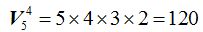 $V_5^4 = 5 \times 4 \times 3 \times 2 = 120$